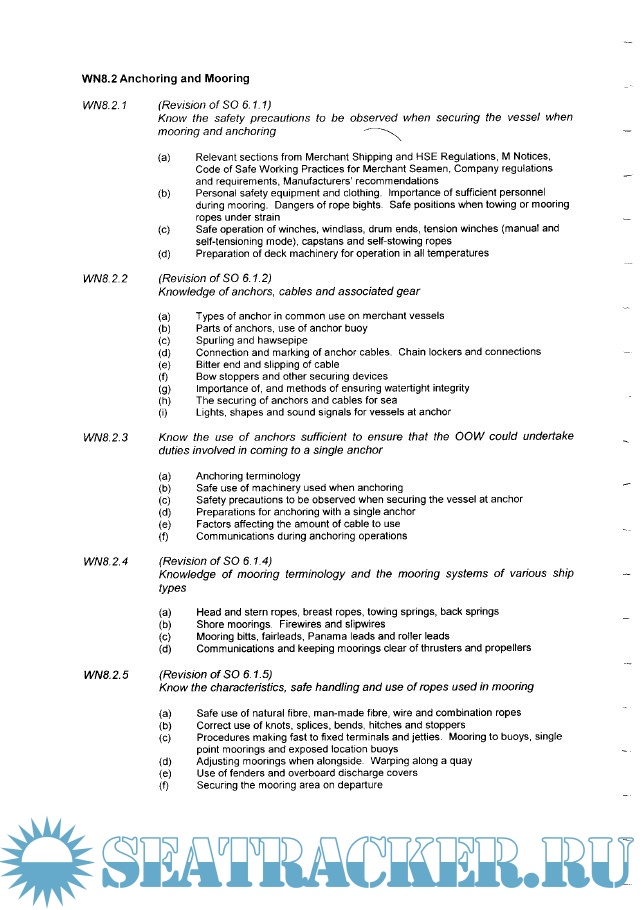 WN8.2 Anchoring and Mooring

WN8.2.1 (Revision of SO 6.1.1)
Know the safety precautions to be observed when securing the vessel when mooring and anchoring

(a) Relevant sections from Merchant Shipping and HSE Regulations, M Notices, Code of Safe Working Practices for Merchant Seamen, Company regulations and requirements, Manufacturers' recommendations
(b) Personal safety equipment and clothing. Importance of sufficient personnel during mooring. Dangers of rope bights. Safe positions when towing or mooring ropes under strain
(c) Safe operation of winches, windlass, drum ends, tension winches (manual and self-tensioning mode), capstans and self-stowing ropes
(d) Preparation of deck machinery for operation in all temperatures

WN8.2.2 (Revision of SO 6.1.2)
Knowledge of anchors, cables and associated gear

(a) Types of anchor in common use on merchant vessels
(b) Parts of anchors, use of anchor buoy
(c) Spurling and hawsepipe
(d) Connection and marking of anchor cables. Chain lockers and connections
(e) Bitter end and slipping of cable
(f) Bow stoppers and other securing devices
(g) Importance of, and methods of ensuring watertight integrity
(h) The securing of anchors and cables for sea
(i) Lights, shapes and sound signals for vessels at anchor

WN8.2.3 Know the use of anchors sufficient to ensure that the OOW could undertake duties involved in coming to a single anchor

(a) Anchoring terminology
(b) Safe use of machinery used when anchoring
(c) Safety precautions to be observed when securing the vessel at anchor
(d) Preparations for anchoring with a single anchor
(e) Factors affecting the amount of cable to use
(f) Communications during anchoring operations

WN8.2.4 (Revision of SO 6.1.4)
Knowledge of mooring terminology and the mooring systems of various ship types

(a) Head and stern ropes, breast ropes, towing springs, back springs
(b) Shore moorings. Firewires and slipwires
(c) Mooring bitts, fairleads, Panama leads and roller leads
(d) Communications and keeping moorings clear of thrusters and propellers

WN8.2.5 (Revision of SO 6.1.5)
Know the characteristics, safe handling and use of ropes used in mooring

(a) Safe use of natural fibre, man-made fibre, wire and combination ropes
(b) Correct use of knots, splices, bends, hitches and stoppers
(c) Procedures making fast to fixed terminals and jetties. Mooring to buoys, single point moorings and exposed location buoys
(d) Adjusting moorings when alongside. Warping along a quay
(e) Use of fenders and overboard discharge covers
(f) Securing the mooring area on departure

SEATRACKER.RU